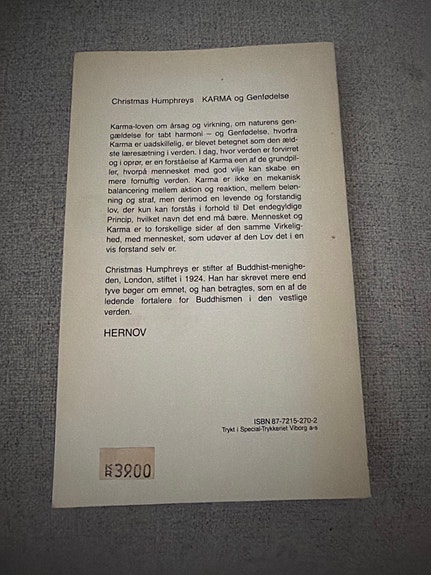 Christmas Humphreys KARMA og Genfødelse

Karma-loven om årsag og virkning, om naturens gengældelse for tabt harmoni – og Genfødelse, hvorfra Karma er uadskillelig, er blevet betegnet som den ældste læresætning i verden. I dag, hvor verden er forvirret og i oprør, er en forståelse af Karma een af de grundpiller, hvorpå mennesket med god vilje kan skabe en mere fornuftig verden. Karma er ikke en mekanisk balancering mellem aktion og reaktion, mellem belønning og straf, men derimod en levende og forstandig lov, der kun kan forstås i forhold til Det endegyldige Princip, hvilket navn det end må bære. Mennesket og Karma er to forskellige sider af den samme Virkelighed, med mennesket, som udøver af den Lov det i en vis forstand selv er.

Christmas Humphreys er stifter af Buddhist-menigheden, London, stiftet i 1924. Han har skrevet mere end tyve bøger om emnet, og han betragtes, som en af de ledende fortalere for Buddhismen i den vestlige verden.

HERNOV

ISBN 87-7215-270-2
Trykt i Special-Trykkeriet Viborg a-s

KR 39.00